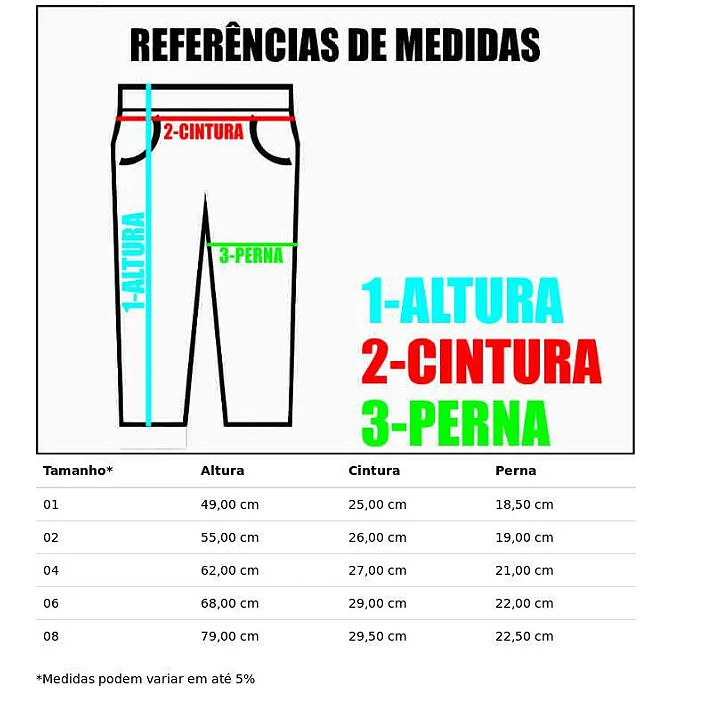 REFERÊNCIAS DE MEDIDAS

2-CINTURA

1-ALTURA

3-PERNA

1-ALTURA
2-CINTURA
3-PERNA

| Tamanho* | Altura | Cintura | Perna |
|---|---|---|---|
| 01 | 49,00 cm | 25,00 cm | 18,50 cm |
| 02 | 55,00 cm | 26,00 cm | 19,00 cm |
| 04 | 62,00 cm | 27,00 cm | 21,00 cm |
| 06 | 68,00 cm | 29,00 cm | 22,00 cm |
| 08 | 79,00 cm | 29,50 cm | 22,50 cm |

*Medidas podem variar em até 5%